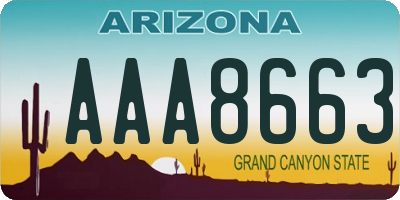 ARIZONA

AAA8663

GRAND CANYON STATE